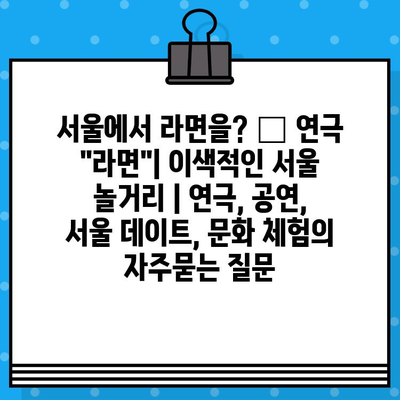 서울에서 라면을? □ 연극 "라면"| 이색적인 서울 놀거리 | 연극, 공연, 서울 데이트, 문화 체험의 자주묻는 질문